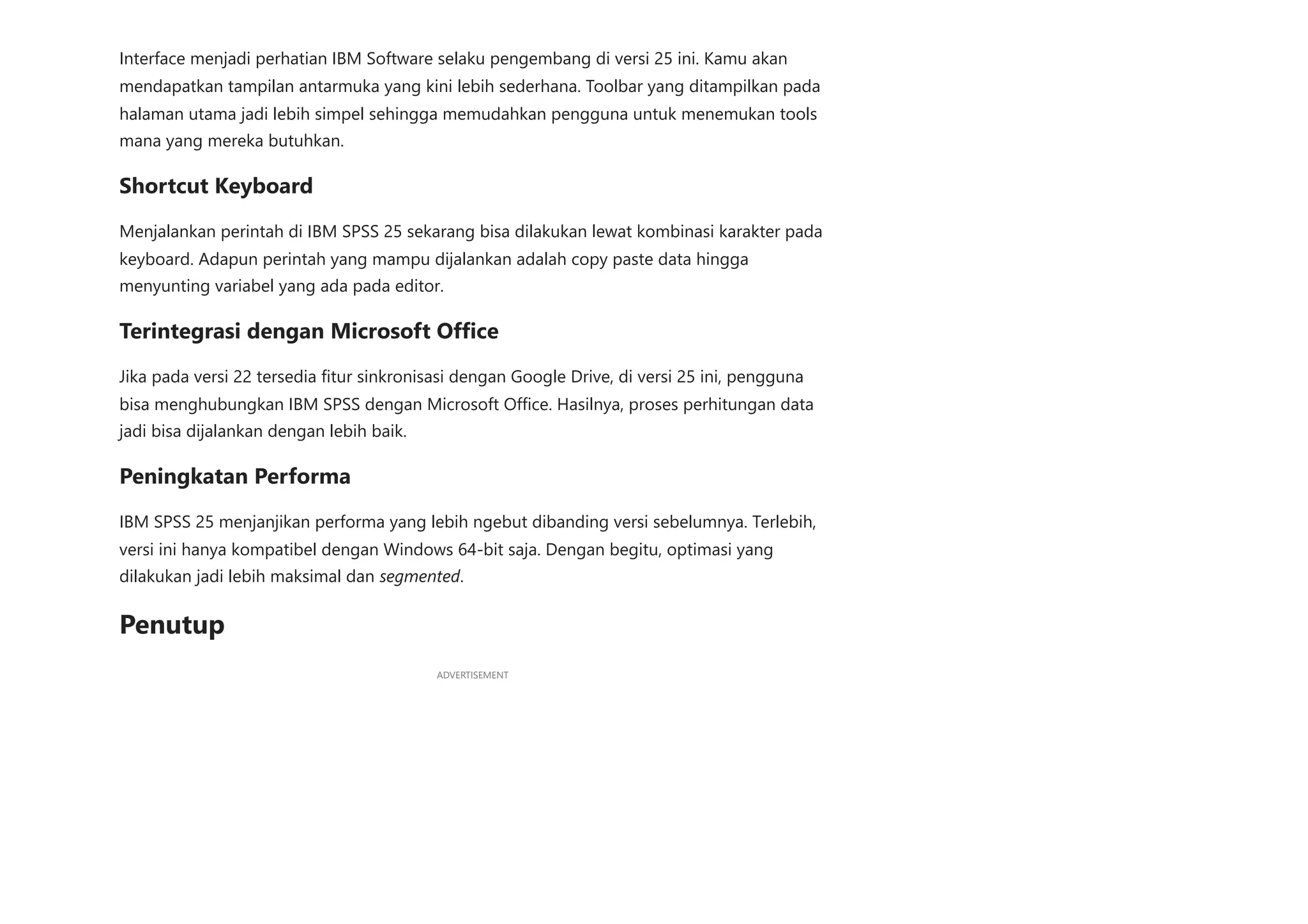 Interface menjadi perhatian IBM Software selaku pengembang di versi 25 ini. Kamu akan mendapatkan tampilan antarmuka yang kini lebih sederhana. Toolbar yang ditampilkan pada halaman utama jadi lebih simpel sehingga memudahkan pengguna untuk menemukan tools mana yang mereka butuhkan.

Shortcut Keyboard

Menjalankan perintah di IBM SPSS 25 sekarang bisa dilakukan lewat kombinasi karakter pada keyboard. Adapun perintah yang mampu dijalankan adalah copy paste data hingga menyunting variabel yang ada pada editor.

Terintegrasi dengan Microsoft Office

Jika pada versi 22 tersedia fitur sinkronisasi dengan Google Drive, di versi 25 ini, pengguna bisa menghubungkan IBM SPSS dengan Microsoft Office. Hasilnya, proses perhitungan data jadi bisa dijalankan dengan lebih baik.

Peningkatan Performa

IBM SPSS 25 menjanjikan performa yang lebih ngebut dibanding versi sebelumnya. Terlebih, versi ini hanya kompatibel dengan Windows 64-bit saja. Dengan begitu, optimasi yang dilakukan jadi lebih maksimal dan segmented.

Penutup

ADVERTISEMENT